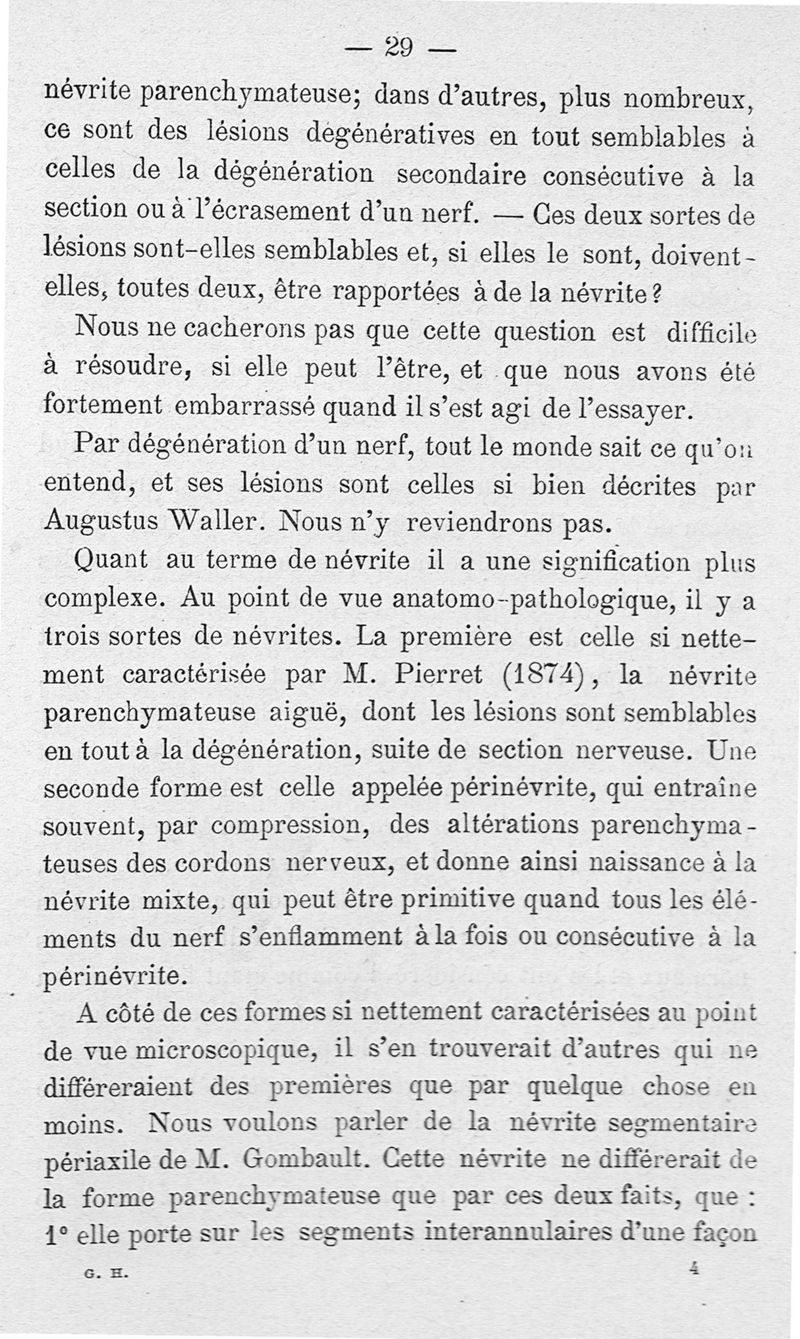 — 29 —

névrite parenchymateuse; dans d'autres, plus nombreux, ce sont des lésions dégénératives en tout semblables à celles de la dégénération secondaire consécutive à la section ou à l'écrasement d'un nerf. — Ces deux sortes de lésions sont-elles semblables et, si elles le sont, doivent-elles, toutes deux, être rapportées à de la névrite?

Nous ne cacherons pas que cette question est difficile à résoudre, si elle peut l'être, et que nous avons été fortement embarrassé quand il s'est agi de l'essayer.

Par dégénération d'un nerf, tout le monde sait ce qu'on entend, et ses lésions sont celles si bien décrites par Augustus Waller. Nous n'y reviendrons pas.

Quant au terme de névrite il a une signification plus complexe. Au point de vue anatomo-pathologique, il y a trois sortes de névrites. La première est celle si nettement caractérisée par M. Pierret (1874), la névrite parenchymateuse aiguë, dont les lésions sont semblables en tout à la dégénération, suite de section nerveuse. Une seconde forme est celle appelée périnévrite, qui entraîne souvent, par compression, des altérations parenchymateuses des cordons nerveux, et donne ainsi naissance à la névrite mixte, qui peut être primitive quand tous les éléments du nerf s'enflamment à la fois ou consécutive à la périnévrite.

A côté de ces formes si nettement caractérisées au point de vue microscopique, il s'en trouverait d'autres qui ne différeraient des premières que par quelque chose en moins. Nous voulons parler de la névrite segmentaire périaxile de M. Gombault. Cette névrite ne différerait de la forme parenchymateuse que par ces deux faits, que : 1° elle porte sur les segments interannulaires d'une façon

G. H. 4